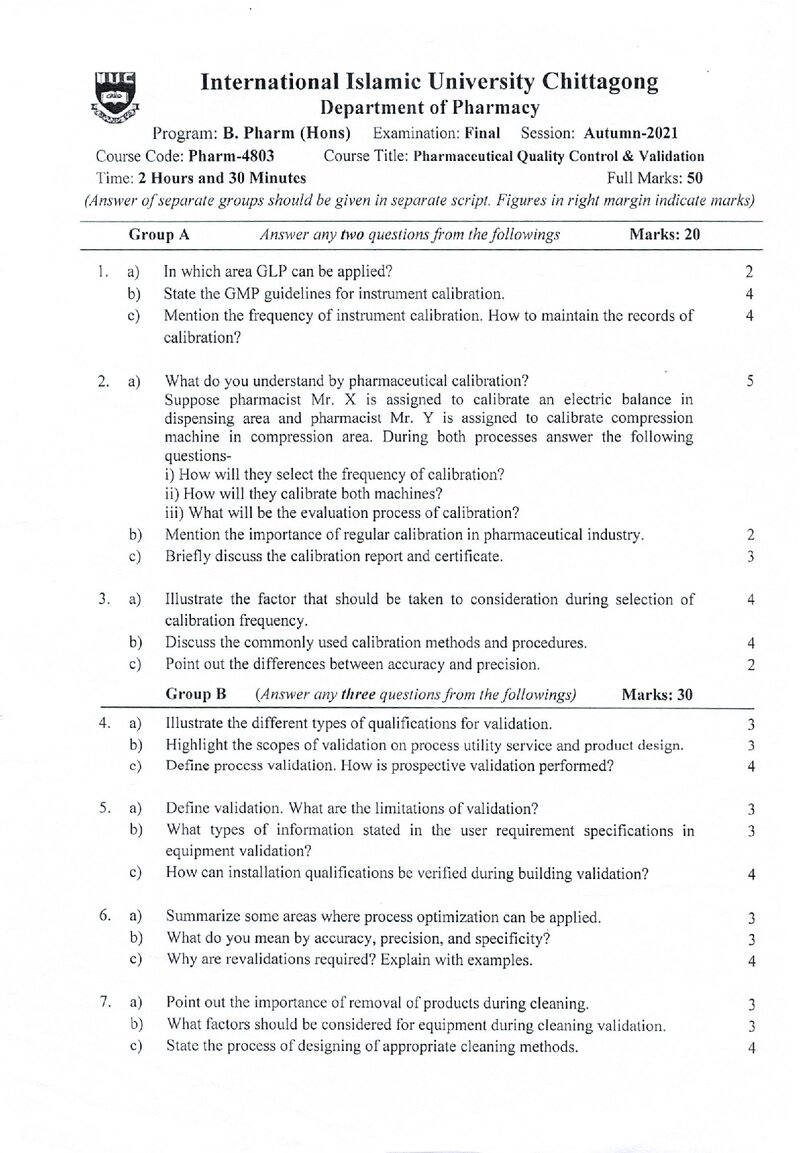 International Islamic University Chittagong
Department of Pharmacy

Program: B. Pharm (Hons) Examination: Final Session: Autumn-2021
Course Code: Pharm-4803 Course Title: Pharmaceutical Quality Control & Validation
Time: 2 Hours and 30 Minutes Full Marks: 50
(Answer of separate groups should be given in separate script. Figures in right margin indicate marks)

Group A Answer any two questions from the followings Marks: 20

1. a) In which area GLP can be applied? 2
b) State the GMP guidelines for instrument calibration. 4
c) Mention the frequency of instrument calibration. How to maintain the records of calibration? 4

2. a) What do you understand by pharmaceutical calibration? 5
Suppose pharmacist Mr. X is assigned to calibrate an electric balance in dispensing area and pharmacist Mr. Y is assigned to calibrate compression machine in compression area. During both processes answer the following questions-
i) How will they select the frequency of calibration?
ii) How will they calibrate both machines?
iii) What will be the evaluation process of calibration?
b) Mention the importance of regular calibration in pharmaceutical industry. 2
c) Briefly discuss the calibration report and certificate. 3

3. a) Illustrate the factor that should be taken to consideration during selection of calibration frequency. 4
b) Discuss the commonly used calibration methods and procedures. 4
c) Point out the differences between accuracy and precision. 2

Group B (Answer any three questions from the followings) Marks: 30

4. a) Illustrate the different types of qualifications for validation. 3
b) Highlight the scopes of validation on process utility service and product design. 3
c) Define process validation. How is prospective validation performed? 4

5. a) Define validation. What are the limitations of validation? 3
b) What types of information stated in the user requirement specifications in equipment validation? 3
c) How can installation qualifications be verified during building validation? 4

6. a) Summarize some areas where process optimization can be applied. 3
b) What do you mean by accuracy, precision, and specificity? 3
c) Why are revalidations required? Explain with examples. 4

7. a) Point out the importance of removal of products during cleaning. 3
b) What factors should be considered for equipment during cleaning validation. 3
c) State the process of designing of appropriate cleaning methods. 4